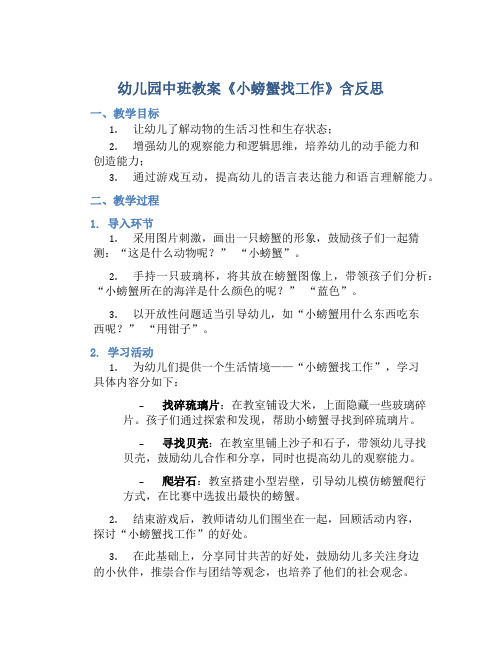 幼儿园中班教案《小螃蟹找工作》含反思

一、教学目标

1. 让幼儿了解动物的生活习性和生存状态；

2. 增强幼儿的观察能力和逻辑思维，培养幼儿的动手能力和创造能力；

3. 通过游戏互动，提高幼儿的语言表达能力和语言理解能力。

二、教学过程

1. 导入环节

1. 采用图片刺激，画出一只螃蟹的形象，鼓励孩子们一起猜测：“这是什么动物呢？” “小螃蟹”。

2. 手持一只玻璃杯，将其放在螃蟹图像上，带领孩子们分析：“小螃蟹所在的海洋是什么颜色的呢？” “蓝色”。

3. 以开放性问题适当引导幼儿，如“小螃蟹用什么东西吃东西呢？” “用钳子”。

2. 学习活动

1. 为幼儿们提供一个生活情境——“小螃蟹找工作”，学习具体内容分如下：

- 找碎琉璃片：在教室铺设大米，上面隐藏一些玻璃碎片。孩子们通过探索和发现，帮助小螃蟹寻找到碎琉璃片。

- 寻找贝壳：在教室里铺上沙子和石子，带领幼儿寻找贝壳，鼓励幼儿合作和分享，同时也提高幼儿的观察能力。

- 爬岩石：教室搭建小型岩壁，引导幼儿模仿螃蟹爬行方式，在比赛中选拔出最快的螃蟹。

2. 结束游戏后，教师请幼儿们围坐在一起，回顾活动内容，探讨“小螃蟹找工作”的好处。

3. 在此基础上，分享同甘共苦的好处，鼓励幼儿多关注身边的小伙伴，推崇合作与团结等观念，也培养了他们的社会观念。